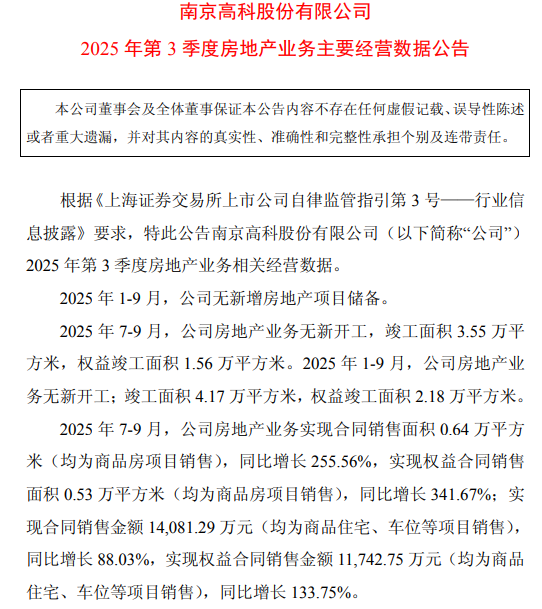 南京高科股份有限公司
2025 年第 3 季度房地产业务主要经营数据公告

本公司董事会及全体董事保证本公告内容不存在任何虚假记载、误导性陈述或者重大遗漏，并对其内容的真实性、准确性和完整性承担个别及连带责任。

根据《上海证券交易所上市公司自律监管指引第 3 号——行业信息披露》要求，特此公告南京高科股份有限公司（以下简称“公司”）2025 年第 3 季度房地产业务相关经营数据。

2025 年 1-9 月，公司无新增房地产项目储备。

2025 年 7-9 月，公司房地产业务无新开工，竣工面积 3.55 万平方米，权益竣工面积 1.56 万平方米。2025 年 1-9 月，公司房地产业务无新开工；竣工面积 4.17 万平方米，权益竣工面积 2.18 万平方米。

2025 年 7-9 月，公司房地产业务实现合同销售面积 0.64 万平方米（均为商品房项目销售），同比增长 255.56%，实现权益合同销售面积 0.53 万平方米（均为商品房项目销售），同比增长 341.67%；实现合同销售金额 14,081.29 万元（均为商品住宅、车位等项目销售），同比增长 88.03%，实现权益合同销售金额 11,742.75 万元（均为商品住宅、车位等项目销售），同比增长 133.75%。